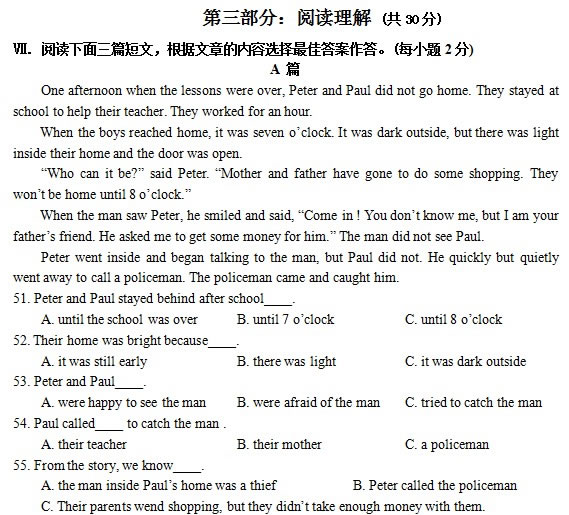 第三部分：阅读理解（共 30 分）

VII. 阅读下面三篇短文，根据文章的内容选择最佳答案作答。(每小题 2 分)

A 篇

One afternoon when the lessons were over, Peter and Paul did not go home. They stayed at school to help their teacher. They worked for an hour.

When the boys reached home, it was seven o'clock. It was dark outside, but there was light inside their home and the door was open.

"Who can it be?" said Peter. "Mother and father have gone to do some shopping. They won't be home until 8 o'clock."

When the man saw Peter, he smiled and said, "Come in ! You don't know me, but I am your father's friend. He asked me to get some money for him." The man did not see Paul.

Peter went inside and began talking to the man, but Paul did not. He quickly but quietly went away to call a policeman. The policeman came and caught him.

51. Peter and Paul stayed behind after school____.

A. until the school was over B. until 7 o'clock C. until 8 o'clock

52. Their home was bright because____.

A. it was still early B. there was light C. it was dark outside

53. Peter and Paul____.

A. were happy to see the man B. were afraid of the man C. tried to catch the man

54. Paul called____ to catch the man .

A. their teacher B. their mother C. a policeman

55. From the story, we know____.

A. the man inside Paul's home was a thief B. Peter called the policeman

C. Their parents wend shopping, but they didn't take enough money with them.